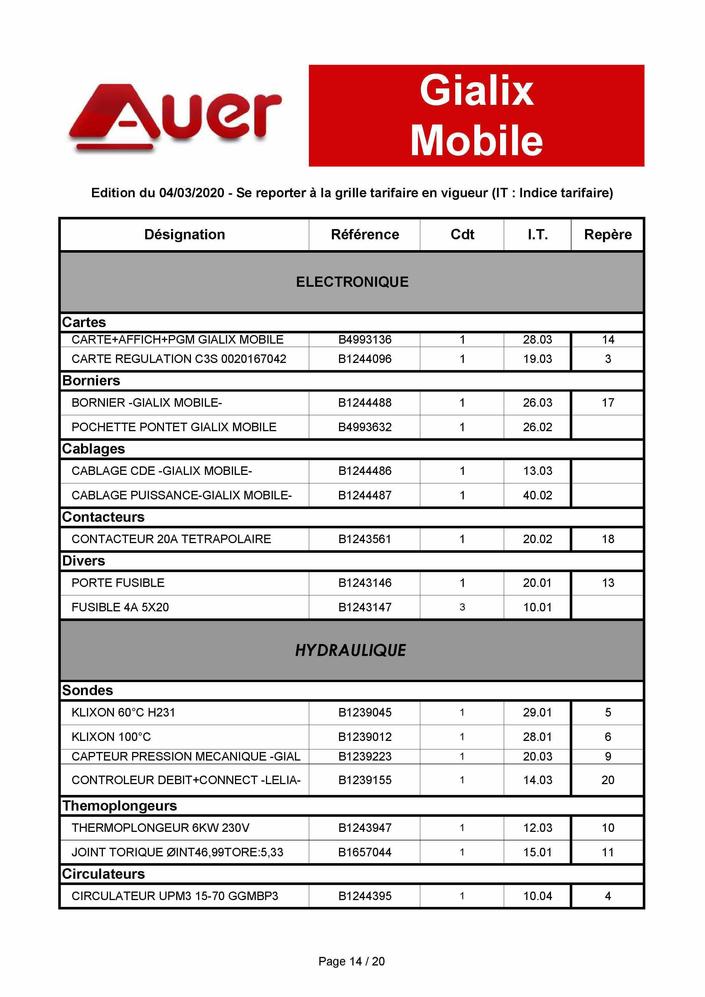 Auer

Gialix Mobile

Edition du 04/03/2020 - Se reporter à la grille tarifaire en vigueur (IT : Indice tarifaire)

| Désignation | Référence | Cdt | I.T. | Repère |
|---|---|---|---|---|
| ELECTRONIQUE | | | | |
| Cartes | | | | |
| CARTE+AFFICH+PGM GIALIX MOBILE | B4993136 | 1 | 28.03 | 14 |
| CARTE REGULATION C3S 0020167042 | B1244096 | 1 | 19.03 | 3 |
| Borniers | | | | |
| BORNIER -GIALIX MOBILE- | B1244488 | 1 | 26.03 | 17 |
| POCHETTE PONTET GIALIX MOBILE | B4993632 | 1 | 26.02 | |
| Cablages | | | | |
| CABLAGE CDE -GIALIX MOBILE- | B1244486 | 1 | 13.03 | |
| CABLAGE PUISSANCE-GIALIX MOBILE- | B1244487 | 1 | 40.02 | |
| Contacteurs | | | | |
| CONTACTEUR 20A TETRAPOLAIRE | B1243561 | 1 | 20.02 | 18 |
| Divers | | | | |
| PORTE FUSIBLE | B1243146 | 1 | 20.01 | 13 |
| FUSIBLE 4A 5X20 | B1243147 | 3 | 10.01 | |
| HYDRAULIQUE | | | | |
| Sondes | | | | |
| KLIXON 60°C H231 | B1239045 | 1 | 29.01 | 5 |
| KLIXON 100°C | B1239012 | 1 | 28.01 | 6 |
| CAPTEUR PRESSION MECANIQUE -GIAL | B1239223 | 1 | 20.03 | 9 |
| CONTROLEUR DEBIT+CONNECT -LELIA- | B1239155 | 1 | 14.03 | 20 |
| Themoplongeurs | | | | |
| THERMOPLONGEUR 6KW 230V | B1243947 | 1 | 12.03 | 10 |
| JOINT TORIQUE ØINT46,99TORE:5,33 | B1657044 | 1 | 15.01 | 11 |
| Circulateurs | | | | |
| CIRCULATEUR UPM3 15-70 GGMBP3 | B1244395 | 1 | 10.04 | 4 |

Page 14 / 20